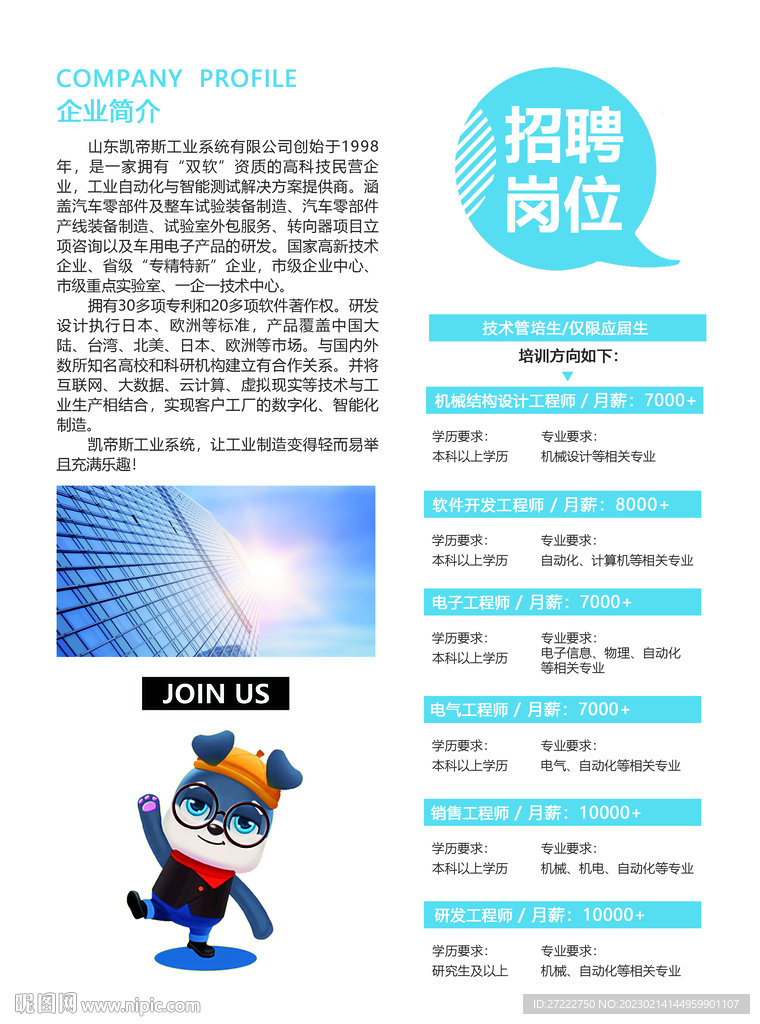 COMPANY PROFILE
企业简介

山东凯帝斯工业系统有限公司创始于1998年，是一家拥有“双软”资质的高科技民营企业，工业自动化与智能测试解决方案提供商。涵盖汽车零部件及整车试验装备制造、汽车零部件产线装备制造、试验室外包服务、转向器项目立项咨询以及车用电子产品的研发。国家高新技术企业、省级“专精特新”企业，市级企业中心、市级重点实验室、一企一技术中心。

拥有30多项专利和20多项软件著作权。研发设计执行日本、欧洲等标准，产品覆盖中国大陆、台湾、北美、日本、欧洲等市场。与国内外数所知名高校和科研机构建立有合作关系。并将互联网、大数据、云计算、虚拟现实等技术与工业生产相结合，实现客户工厂的数字化、智能化制造。

凯帝斯工业系统，让工业制造变得轻而易举且充满乐趣！

JOIN US

招聘岗位

技术管培生/仅限应届生
培训方向如下：

机械结构设计工程师 / 月薪：7000+
学历要求：
本科以上学历
专业要求：
机械设计等相关专业

软件开发工程师 / 月薪：8000+
学历要求：
本科以上学历
专业要求：
自动化、计算机等相关专业

电子工程师 / 月薪：7000+
学历要求：
本科以上学历
专业要求：
电子信息、物理、自动化等相关专业

电气工程师 / 月薪：7000+
学历要求：
本科以上学历
专业要求：
电气、自动化等相关专业

销售工程师 / 月薪：10000+
学历要求：
本科以上学历
专业要求：
机械、机电、自动化等专业

研发工程师 / 月薪：10000+
学历要求：
研究生及以上
专业要求：
机械、自动化等相关专业

昵图网 www.nipic.com
ID:27222750 NO:20230214144959901107